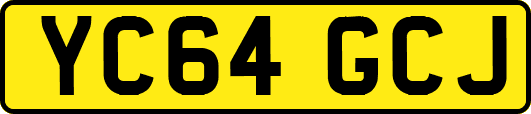 YC64 GCJ